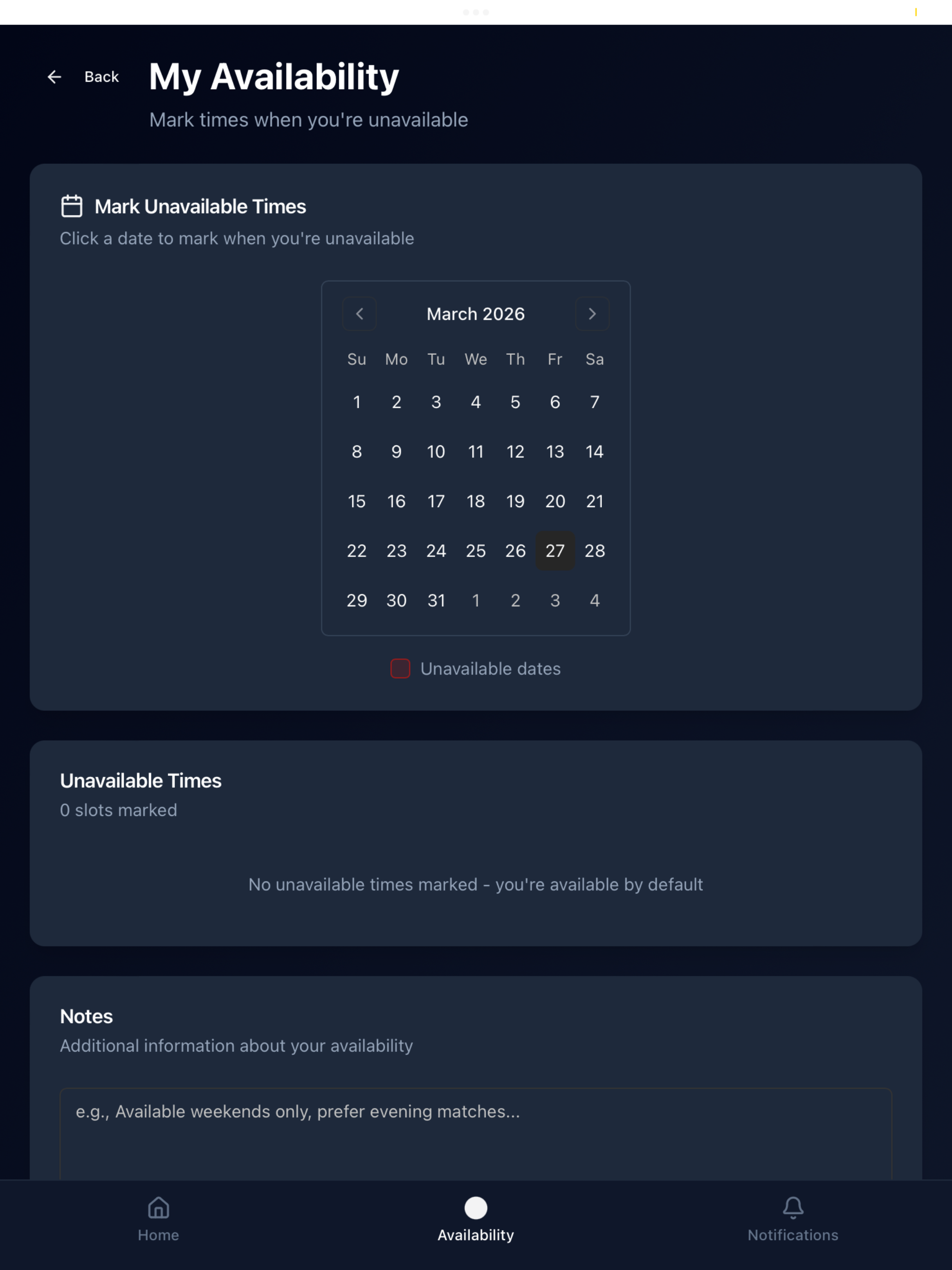 Back

My Availability

Mark times when you're unavailable

Mark Unavailable Times

Click a date to mark when you're unavailable

March 2026

| Su | Mo | Tu | We | Th | Fr | Sa |
|---|---|---|---|---|---|---|
| 1 | 2 | 3 | 4 | 5 | 6 | 7 |
| 8 | 9 | 10 | 11 | 12 | 13 | 14 |
| 15 | 16 | 17 | 18 | 19 | 20 | 21 |
| 22 | 23 | 24 | 25 | 26 | 27 | 28 |
| 29 | 30 | 31 | 1 | 2 | 3 | 4 |

Unavailable dates

Unavailable Times

0 slots marked

No unavailable times marked - you're available by default

Notes

Additional information about your availability

e.g., Available weekends only, prefer evening matches...

Home

Availability

Notifications